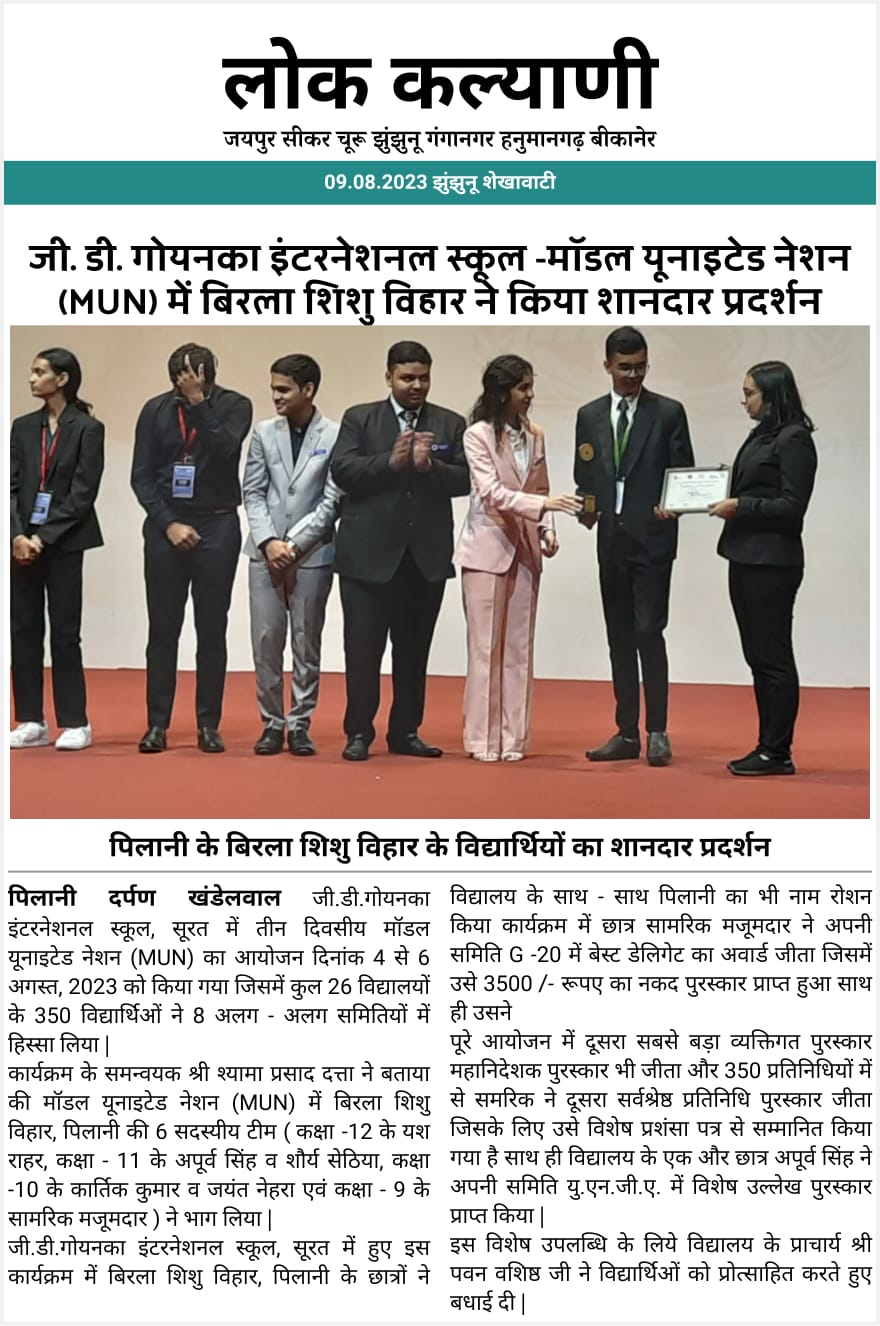 लोक कल्याणी
जयपुर सीकर चूरू झुंझुनू गंगानगर हनुमानगढ़ बीकानेर

09.08.2023 झुंझुनू शेखावाटी

जी. डी. गोयनका इंटरनेशनल स्कूल -मॉडल यूनाइटेड नेशन (MUN) में बिरला शिशु विहार ने किया शानदार प्रदर्शन

पिलानी के बिरला शिशु विहार के विद्यार्थियों का शानदार प्रदर्शन

पिलानी दर्पण खंडेलवाल जी.डी.गोयनका इंटरनेशनल स्कूल, सूरत में तीन दिवसीय मॉडल यूनाइटेड नेशन (MUN) का आयोजन दिनांक 4 से 6 अगस्त, 2023 को किया गया जिसमें कुल 26 विद्यालयों के 350 विद्यार्थिओं ने 8 अलग - अलग समितियों में हिस्सा लिया |

कार्यक्रम के समन्वयक श्री श्यामा प्रसाद दत्ता ने बताया की मॉडल यूनाइटेड नेशन (MUN) में बिरला शिशु विहार, पिलानी की 6 सदस्यीय टीम ( कक्षा -12 के यश राहर, कक्षा - 11 के अपूर्व सिंह व शौर्य सेठिया, कक्षा -10 के कार्तिक कुमार व जयंत नेहरा एवं कक्षा - 9 के सामरिक मजूमदार ) ने भाग लिया |

जी.डी.गोयनका इंटरनेशनल स्कूल, सूरत में हुए इस कार्यक्रम में बिरला शिशु विहार, पिलानी के छात्रों ने विद्यालय के साथ - साथ पिलानी का भी नाम रोशन किया कार्यक्रम में छात्र सामरिक मजूमदार ने अपनी समिति G -20 में बेस्ट डेलिगेट का अवार्ड जीता जिसमें उसे 3500 /- रूपए का नकद पुरस्कार प्राप्त हुआ साथ ही उसने

पूरे आयोजन में दूसरा सबसे बड़ा व्यक्तिगत पुरस्कार महानिदेशक पुरस्कार भी जीता और 350 प्रतिनिधियों में से समरिक ने दूसरा सर्वश्रेष्ठ प्रतिनिधि पुरस्कार जीता जिसके लिए उसे विशेष प्रशंसा पत्र से सम्मानित किया गया है साथ ही विद्यालय के एक और छात्र अपूर्व सिंह ने अपनी समिति यु.एन.जी.ए. में विशेष उल्लेख पुरस्कार प्राप्त किया |

इस विशेष उपलब्धि के लिये विद्यालय के प्राचार्य श्री पवन वशिष्ठ जी ने विद्यार्थिओं को प्रोत्साहित करते हुए बधाई दी |